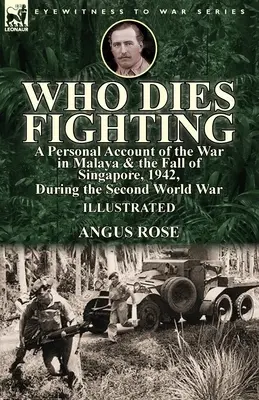 LEONAUR

EYEWITNESS TO WAR SERIES

WHO DIES FIGHTING

A Personal Account of the War in Malaya & the Fall of Singapore, 1942, During the Second World War

ILLUSTRATED

ANGUS ROSE